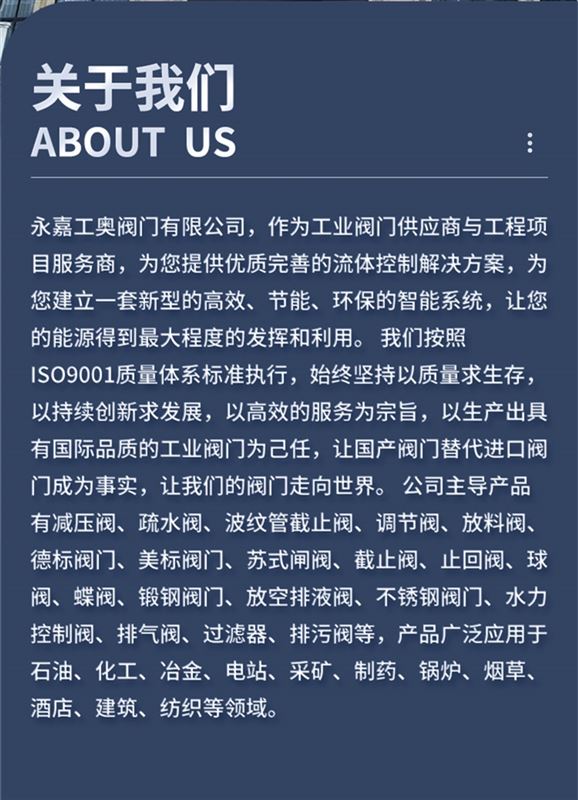 关于我们
ABOUT US

永嘉工奥阀门有限公司，作为工业阀门供应商与工程项目服务商，为您提供优质完善的流体控制解决方案，为您建立一套新型的高效、节能、环保的智能系统，让您的能源得到最大程度的发挥和利用。我们按照ISO9001质量体系标准执行，始终坚持以质量求生存，以持续创新求发展，以高效的服务为宗旨，以生产出具有国际品质的工业阀门为己任，让国产阀门替代进口阀门成为事实，让我们的阀门走向世界。公司主导产品有减压阀、疏水阀、波纹管截止阀、调节阀、放料阀、德标阀门、美标阀门、苏式闸阀、截止阀、止回阀、球阀、蝶阀、锻钢阀门、放空排液阀、不锈钢阀门、水力控制阀、排气阀、过滤器、排污阀等，产品广泛应用于石油、化工、冶金、电站、采矿、制药、锅炉、烟草、酒店、建筑、纺织等领域。